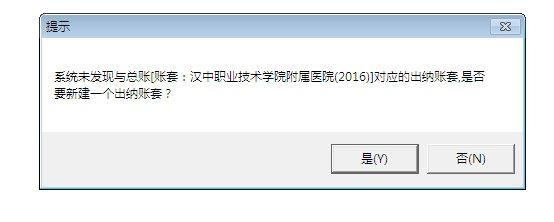 提示

系统未发现与总账[账套：汉中职业技术学院附属医院(2016)]对应的出纳账套,是否要新建一个出纳账套？

是(Y)

否(N)